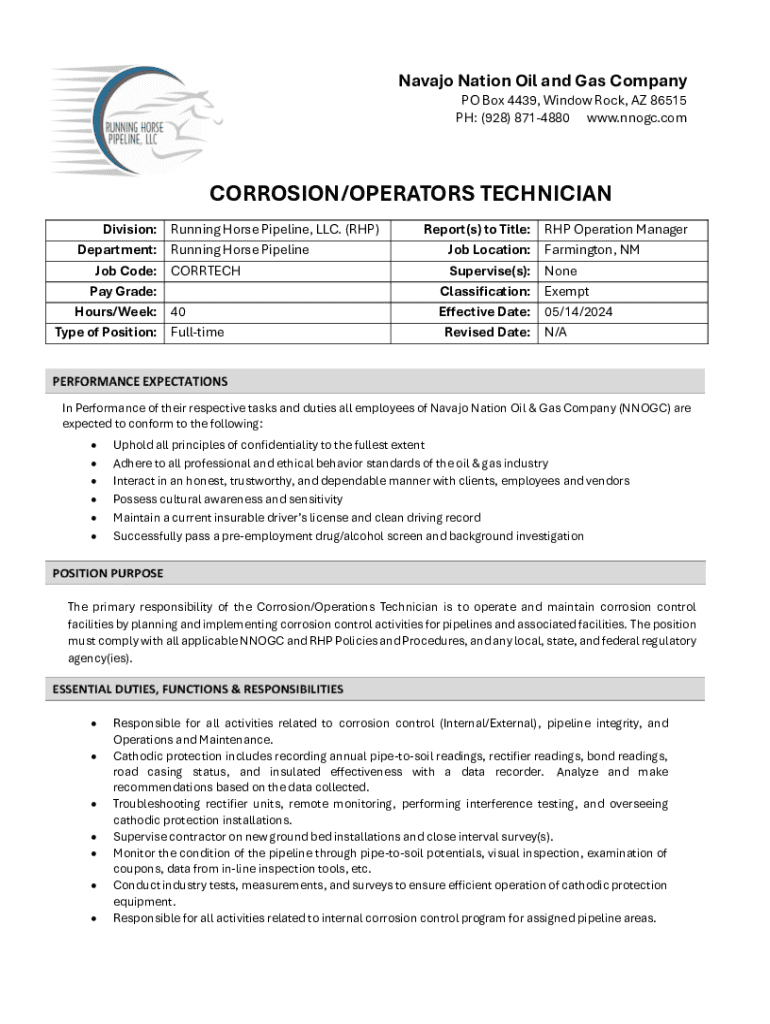 RUNNING HORSE PIPELINE, LLC

Navajo Nation Oil and Gas Company
PO Box 4439, Window Rock, AZ 86515
PH: (928) 871-4880 www.nnogc.com

CORROSION/OPERATORS TECHNICIAN

| Division: | Running Horse Pipeline, LLC. (RHP) | Report(s) to Title: | RHP Operation Manager |
|---|---|---|---|
| Department: | Running Horse Pipeline | Job Location: | Farmington, NM |
| Job Code: | CORRTECH | Supervise(s): | None |
| Pay Grade: | | Classification: | Exempt |
| Hours/Week: | 40 | Effective Date: | 05/14/2024 |
| Type of Position: | Full-time | Revised Date: | N/A |

PERFORMANCE EXPECTATIONS

In Performance of their respective tasks and duties all employees of Navajo Nation Oil & Gas Company (NNOGC) are expected to conform to the following:

• Uphold all principles of confidentiality to the fullest extent
• Adhere to all professional and ethical behavior standards of the oil & gas industry
• Interact in an honest, trustworthy, and dependable manner with clients, employees and vendors
• Possess cultural awareness and sensitivity
• Maintain a current insurable driver's license and clean driving record
• Successfully pass a pre-employment drug/alcohol screen and background investigation

POSITION PURPOSE

The primary responsibility of the Corrosion/Operations Technician is to operate and maintain corrosion control facilities by planning and implementing corrosion control activities for pipelines and associated facilities. The position must comply with all applicable NNOGC and RHP Policies and Procedures, and any local, state, and federal regulatory agency(ies).

ESSENTIAL DUTIES, FUNCTIONS & RESPONSIBILITIES

• Responsible for all activities related to corrosion control (Internal/External), pipeline integrity, and Operations and Maintenance.
• Cathodic protection includes recording annual pipe-to-soil readings, rectifier readings, bond readings, road casing status, and insulated effectiveness with a data recorder. Analyze and make recommendations based on the data collected.
• Troubleshooting rectifier units, remote monitoring, performing interference testing, and overseeing cathodic protection installations.
• Supervise contractor on new ground bed installations and close interval survey(s).
• Monitor the condition of the pipeline through pipe-to-soil potentials, visual inspection, examination of coupons, data from in-line inspection tools, etc.
• Conduct industry tests, measurements, and surveys to ensure efficient operation of cathodic protection equipment.
• Responsible for all activities related to internal corrosion control program for assigned pipeline areas.